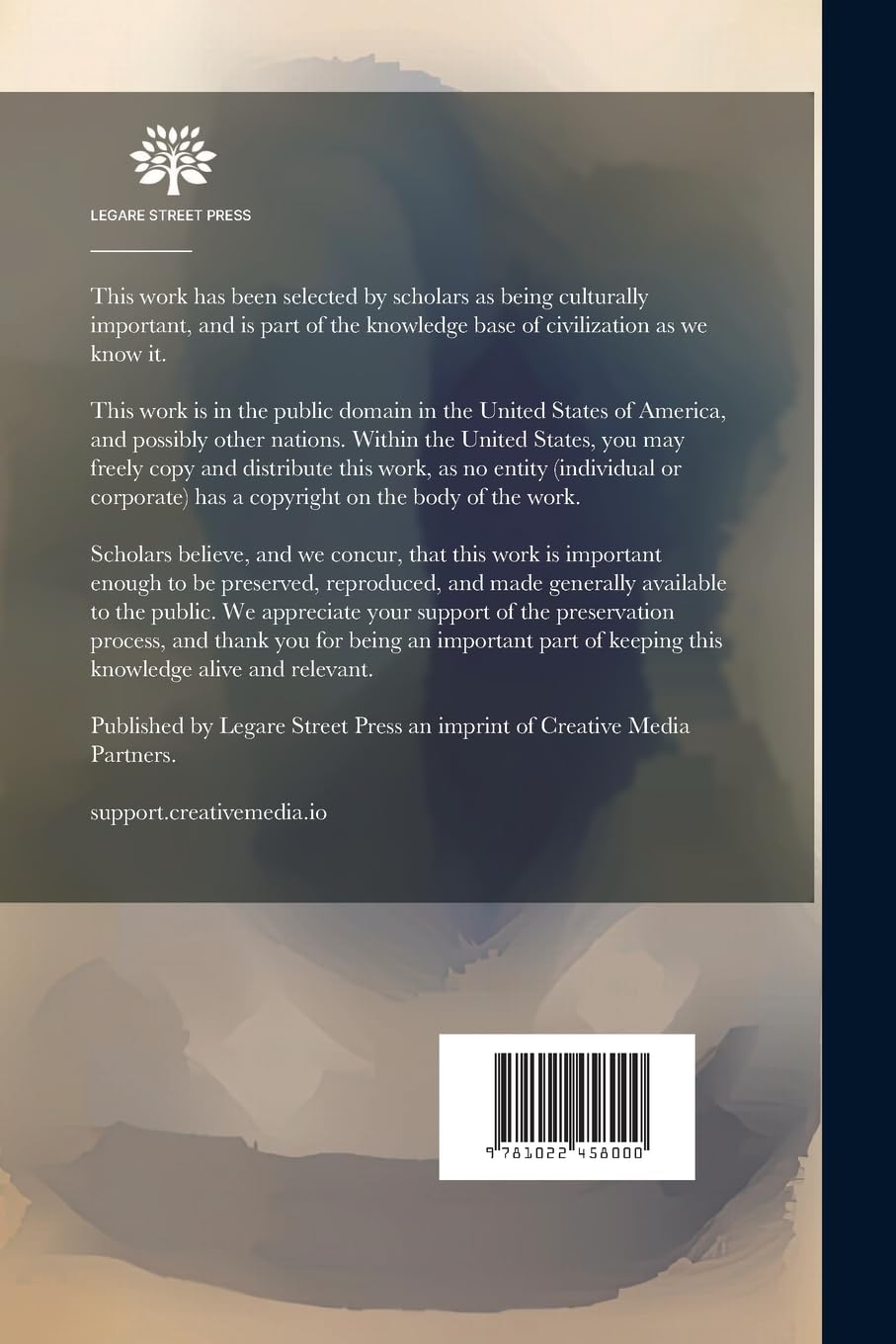 LEGARE STREET PRESS

This work has been selected by scholars as being culturally important, and is part of the knowledge base of civilization as we know it.

This work is in the public domain in the United States of America, and possibly other nations. Within the United States, you may freely copy and distribute this work, as no entity (individual or corporate) has a copyright on the body of the work.

Scholars believe, and we concur, that this work is important enough to be preserved, reproduced, and made generally available to the public. We appreciate your support of the preservation process, and thank you for being an important part of keeping this knowledge alive and relevant.

Published by Legare Street Press an imprint of Creative Media Partners.

support.creativemedia.io

9 781022 458000